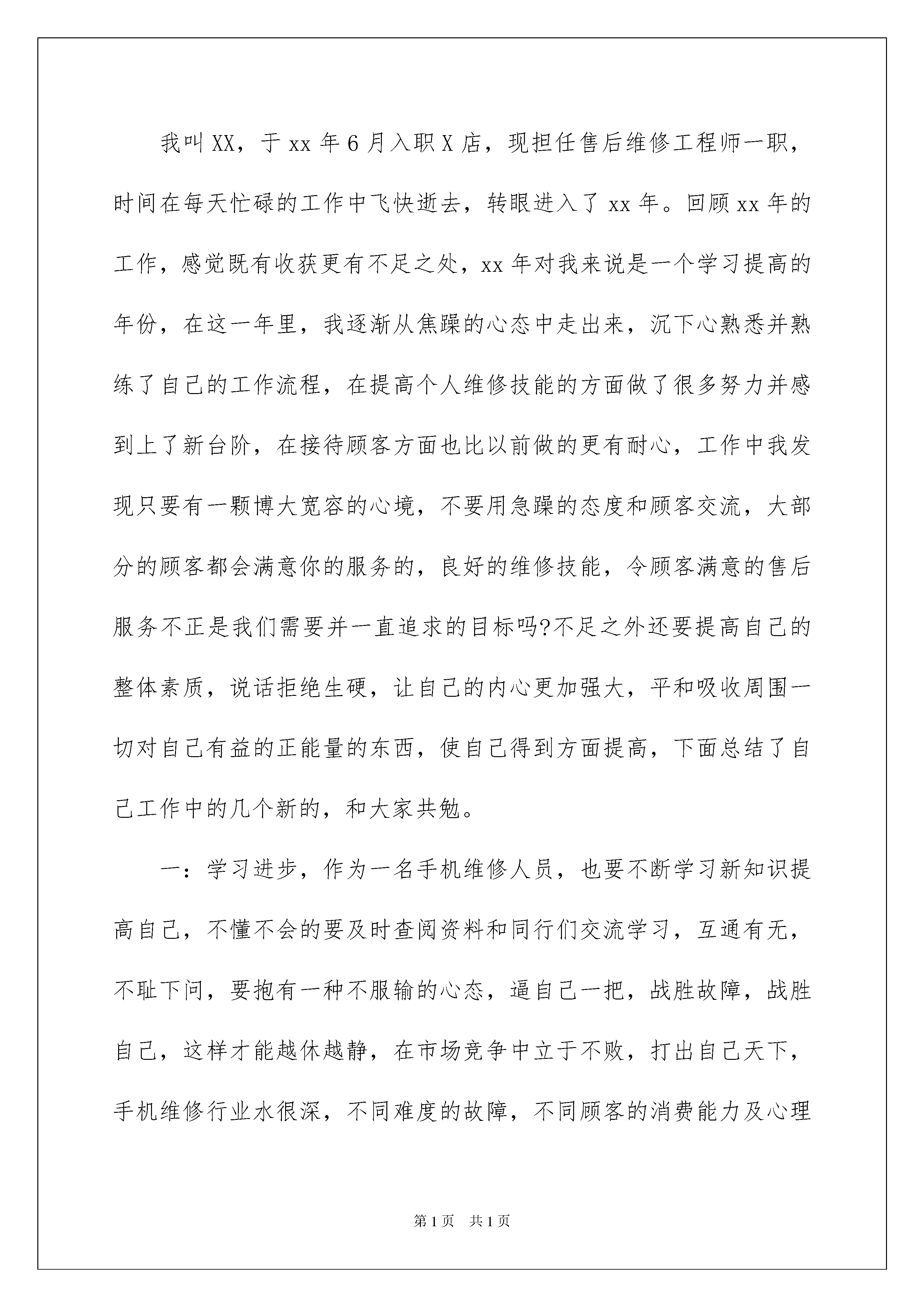 我叫XX，于xx年6月入职X店，现担任售后维修工程师一职，时间在每天忙碌的工作中飞快逝去，转眼进入了xx年。回顾xx年的工作，感觉既有收获更有不足之处，xx年对我来说是一个学习提高的年份，在这一年里，我逐渐从焦躁的心态中走出来，沉下心熟悉并熟练了自己的工作流程，在提高个人维修技能的方面做了很多努力并感到上了新台阶，在接待顾客方面也比以前做的更有耐心，工作中我发现只要有一颗博大宽容的心境，不要用急躁的态度和顾客交流，大部分的顾客都会满意你的服务的，良好的维修技能，令顾客满意的售后服务不正是我们需要并一直追求的目标吗?不足之外还要提高自己的整体素质，说话拒绝生硬，让自己的内心更加强大，平和吸收周围一切对自己有益的正能量的东西，使自己得到方面提高，下面总结了自己工作中的几个新的，和大家共勉。

一：学习进步，作为一名手机维修人员，也要不断学习新知识提高自己，不懂不会的要及时查阅资料和同行们交流学习，互通有无，不耻下问，要抱有一种不服输的心态，逼自己一把，战胜故障，战胜自己，这样才能越休越静，在市场竞争中立于不败，打出自己天下，手机维修行业水很深，不同难度的故障，不同顾客的消费能力及心理

第1页 共1页